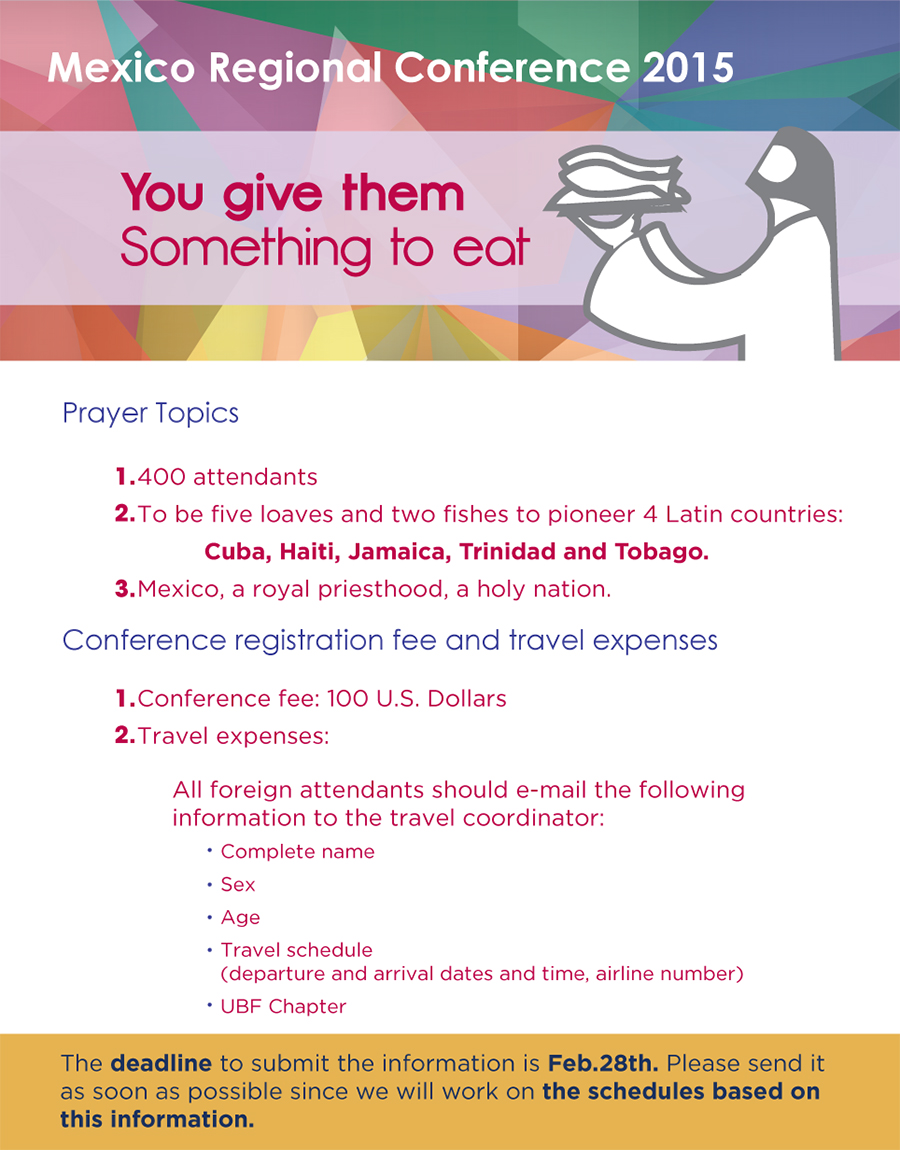 Mexico Regional Conference 2015

You give them
Something to eat

Prayer Topics

1. 400 attendants

2. To be five loaves and two fishes to pioneer 4 Latin countries:

Cuba, Haiti, Jamaica, Trinidad and Tobago.

3. Mexico, a royal priesthood, a holy nation.

Conference registration fee and travel expenses

1. Conference fee: 100 U.S. Dollars

2. Travel expenses:

All foreign attendants should e-mail the following information to the travel coordinator:

• Complete name
• Sex
• Age
• Travel schedule (departure and arrival dates and time, airline number)
• UBF Chapter

The deadline to submit the information is Feb.28th. Please send it as soon as possible since we will work on the schedules based on this information.